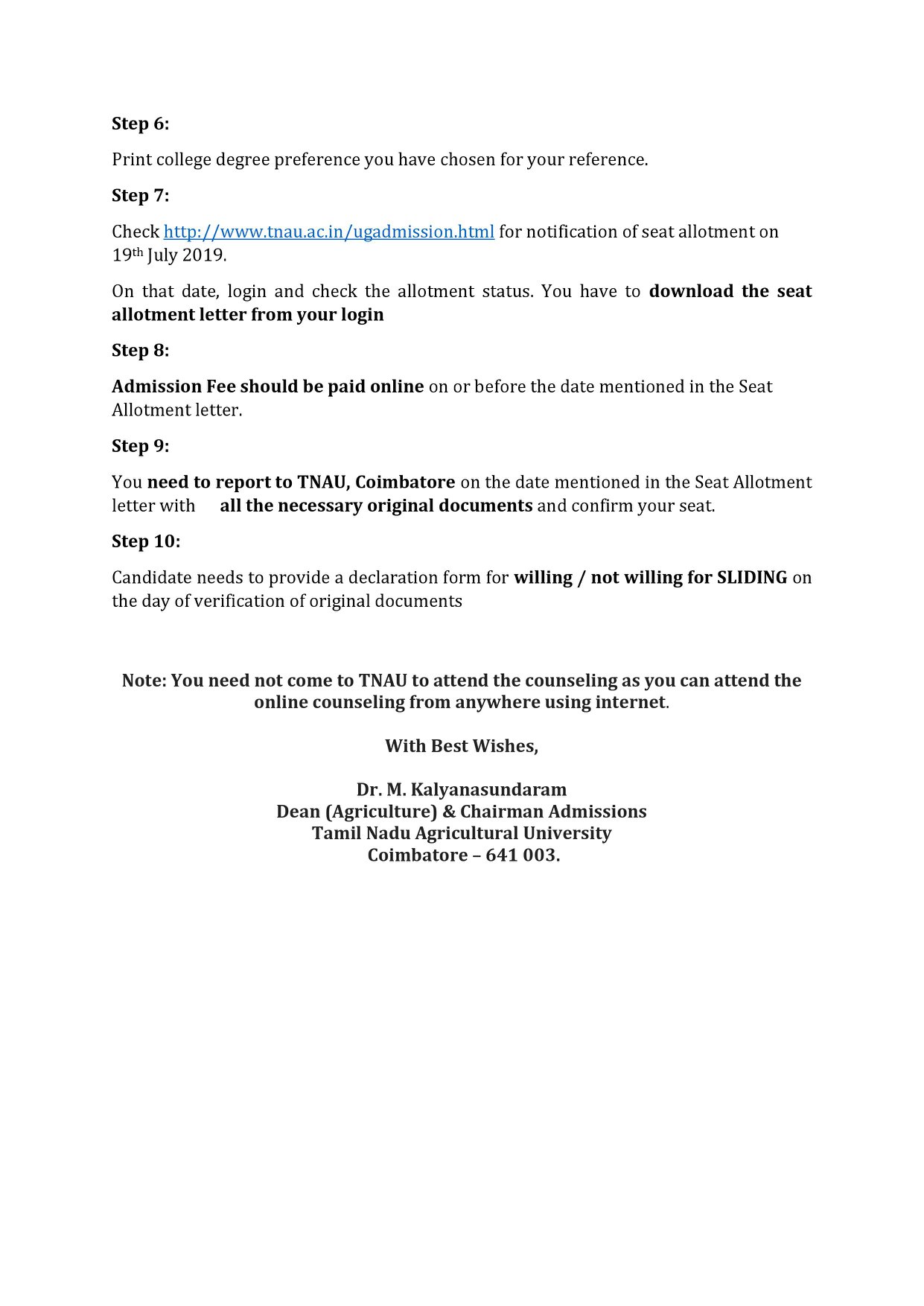 Step 6:

Print college degree preference you have chosen for your reference.

Step 7:

Check http://www.tnau.ac.in/ugadmission.html for notification of seat allotment on 19th July 2019.

On that date, login and check the allotment status. You have to download the seat allotment letter from your login

Step 8:

Admission Fee should be paid online on or before the date mentioned in the Seat Allotment letter.

Step 9:

You need to report to TNAU, Coimbatore on the date mentioned in the Seat Allotment letter with all the necessary original documents and confirm your seat.

Step 10:

Candidate needs to provide a declaration form for willing / not willing for SLIDING on the day of verification of original documents

Note: You need not come to TNAU to attend the counseling as you can attend the online counseling from anywhere using internet.

With Best Wishes,

Dr. M. Kalyanasundaram
Dean (Agriculture) & Chairman Admissions
Tamil Nadu Agricultural University
Coimbatore – 641 003.